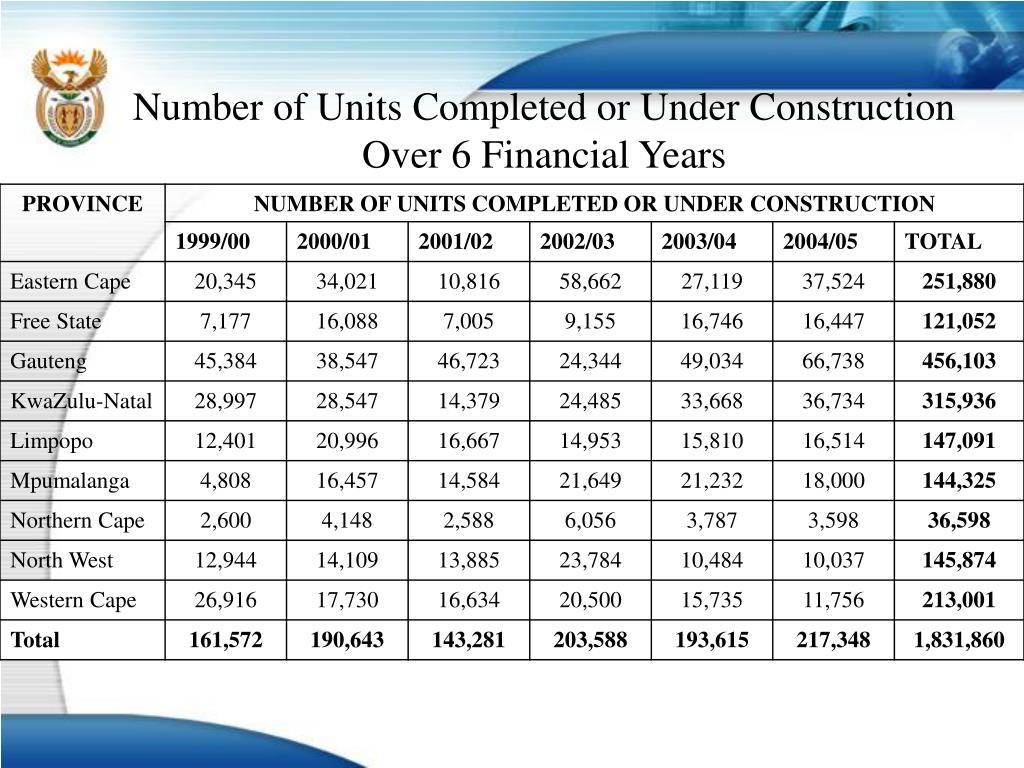 Number of Units Completed or Under Construction Over 6 Financial Years

| PROVINCE | NUMBER OF UNITS COMPLETED OR UNDER CONSTRUCTION | | | | | | |
|---|---|---|---|---|---|---|---|
| | 1999/00 | 2000/01 | 2001/02 | 2002/03 | 2003/04 | 2004/05 | TOTAL |
| Eastern Cape | 20,345 | 34,021 | 10,816 | 58,662 | 27,119 | 37,524 | 251,880 |
| Free State | 7,177 | 16,088 | 7,005 | 9,155 | 16,746 | 16,447 | 121,052 |
| Gauteng | 45,384 | 38,547 | 46,723 | 24,344 | 49,034 | 66,738 | 456,103 |
| KwaZulu-Natal | 28,997 | 28,547 | 14,379 | 24,485 | 33,668 | 36,734 | 315,936 |
| Limpopo | 12,401 | 20,996 | 16,667 | 14,953 | 15,810 | 16,514 | 147,091 |
| Mpumalanga | 4,808 | 16,457 | 14,584 | 21,649 | 21,232 | 18,000 | 144,325 |
| Northern Cape | 2,600 | 4,148 | 2,588 | 6,056 | 3,787 | 3,598 | 36,598 |
| North West | 12,944 | 14,109 | 13,885 | 23,784 | 10,484 | 10,037 | 145,874 |
| Western Cape | 26,916 | 17,730 | 16,634 | 20,500 | 15,735 | 11,756 | 213,001 |
| Total | 161,572 | 190,643 | 143,281 | 203,588 | 193,615 | 217,348 | 1,831,860 |